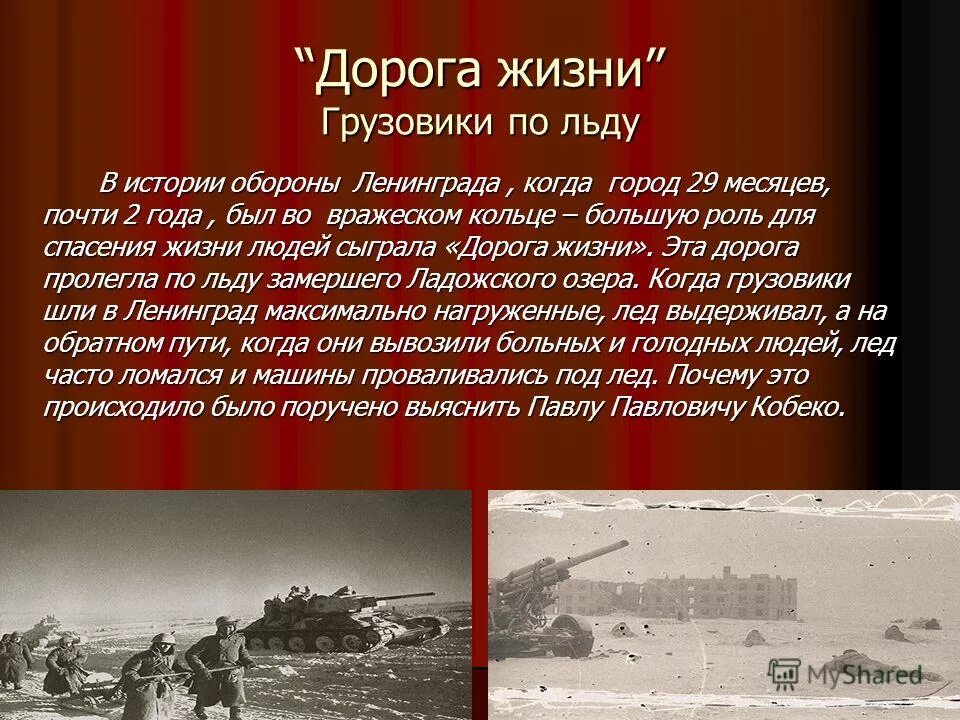 “Дорога жизни”
Грузовики по льду

В истории обороны Ленинграда , когда город 29 месяцев, почти 2 года , был во вражеском кольце – большую роль для спасения жизни людей сыграла «Дорога жизни». Эта дорога пролегла по льду замершего Ладожского озера. Когда грузовики шли в Ленинград максимально нагруженные, лед выдерживал, а на обратном пути, когда они вывозили больных и голодных людей, лед часто ломался и машины проваливались под лед. Почему это происходило было поручено выяснить Павлу Павловичу Кобеко.

MyShared